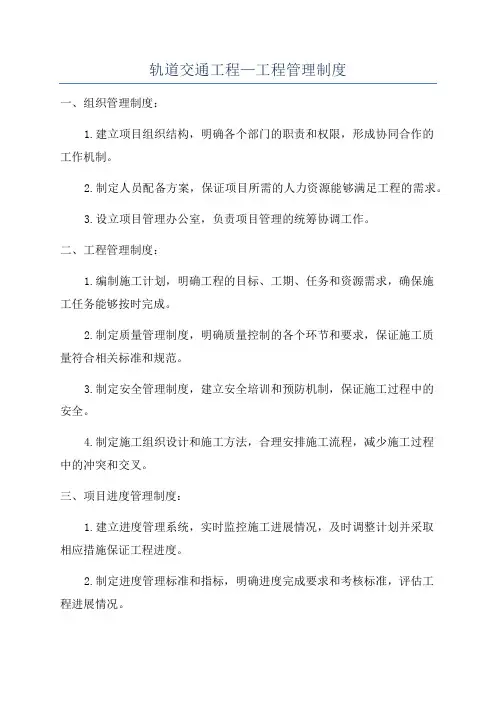 轨道交通工程—工程管理制度

一、组织管理制度：

1.建立项目组织结构，明确各个部门的职责和权限，形成协同合作的工作机制。

2.制定人员配备方案，保证项目所需的人力资源能够满足工程的需求。

3.设立项目管理办公室，负责项目管理的统筹协调工作。

二、工程管理制度：

1.编制施工计划，明确工程的目标、工期、任务和资源需求，确保施工任务能够按时完成。

2.制定质量管理制度，明确质量控制的各个环节和要求，保证施工质量符合相关标准和规范。

3.制定安全管理制度，建立安全培训和预防机制，保证施工过程中的安全。

4.制定施工组织设计和施工方法，合理安排施工流程，减少施工过程中的冲突和交叉。

三、项目进度管理制度：

1.建立进度管理系统，实时监控施工进展情况，及时调整计划并采取相应措施保证工程进度。

2.制定进度管理标准和指标，明确进度完成要求和考核标准，评估工程进展情况。